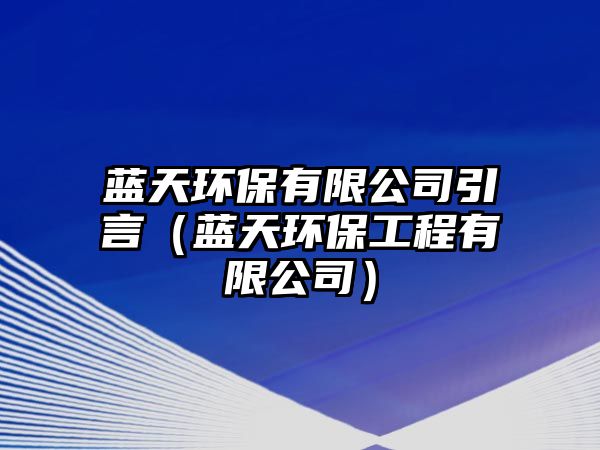 蓝天环保有限公司引言（蓝天环保工程有限公司）